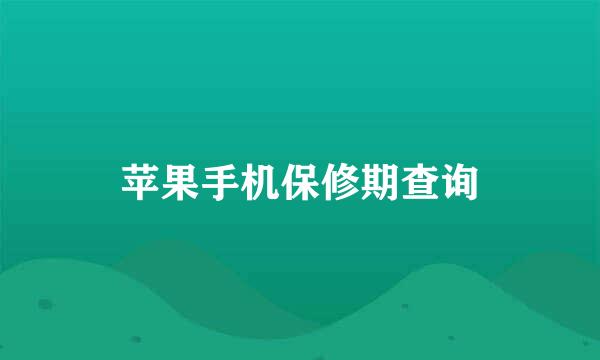 苹果手机保修期查询